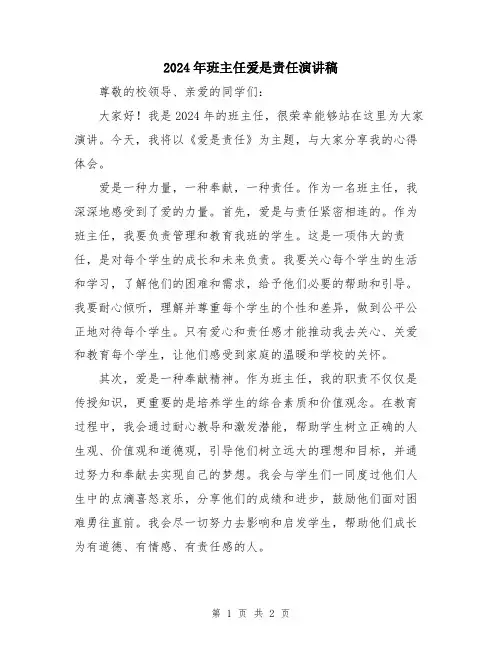 2024年班主任爱是责任演讲稿

尊敬的校领导、亲爱的同学们:

大家好!我是2024年的班主任,很荣幸能够站在这里为大家演讲。今天,我将以《爱是责任》为主题,与大家分享我的心得体会。

爱是一种力量,一种奉献,一种责任。作为一名班主任,我深深地感受到了爱的力量。首先,爱是与责任紧密相连的。作为班主任,我要负责管理和教育我班的学生。这是一项伟大的责任,是对每个学生的成长和未来负责。我要关心每个学生的生活和学习,了解他们的困难和需求,给予他们必要的帮助和引导。我要耐心倾听,理解并尊重每个学生的个性和差异,做到公平公正地对待每个学生。只有爱心和责任感才能推动我去关心、关爱和教育每个学生,让他们感受到家庭的温暖和学校的关怀。

其次,爱是一种奉献精神。作为班主任,我的职责不仅仅是传授知识,更重要的是培养学生的综合素质和价值观念。在教育过程中,我会通过耐心教导和激发潜能,帮助学生树立正确的人生观、价值观和道德观,引导他们树立远大的理想和目标,并通过努力和奉献去实现自己的梦想。我会与学生们一同度过他们人生中的点滴喜怒哀乐,分享他们的成绩和进步,鼓励他们面对困难勇往直前。我会尽一切努力去影响和启发学生,帮助他们成长为有道德、有情感、有责任感的人。

第 1 页 共 2 页